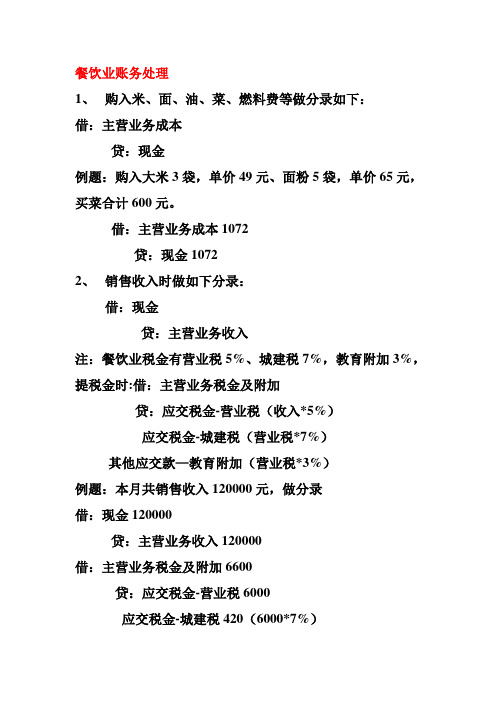 餐饮业账务处理

1、 购入米、面、油、菜、燃料费等做分录如下：

借：主营业务成本

贷：现金

例题：购入大米 3 袋，单价 49 元、面粉 5 袋，单价 65 元，买菜合计 600 元。

借：主营业务成本 1072

贷：现金 1072

2、 销售收入时做如下分录：

借：现金

贷：主营业务收入

注：餐饮业税金有营业税 5%、城建税 7%，教育附加 3%，

提税金时:借：主营业务税金及附加

贷：应交税金-营业税（收入*5%）

应交税金-城建税（营业税*7%）

其他应交款—教育附加（营业税*3%）

例题：本月共销售收入 120000 元，做分录

借：现金 120000

贷：主营业务收入 120000

借：主营业务税金及附加 6600

贷：应交税金-营业税 6000

应交税金-城建税 420（6000*7%）